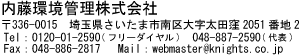 内藤環境管理株式会社
〒336-0015　埼玉県さいたま市南区大字太田窪 2051 番地 2
Tel：0120-01-2590（フリーダイヤル）　048-887-2590（代表）
Fax：048-886-2817　　Mail：webmaster@knights.co.jp